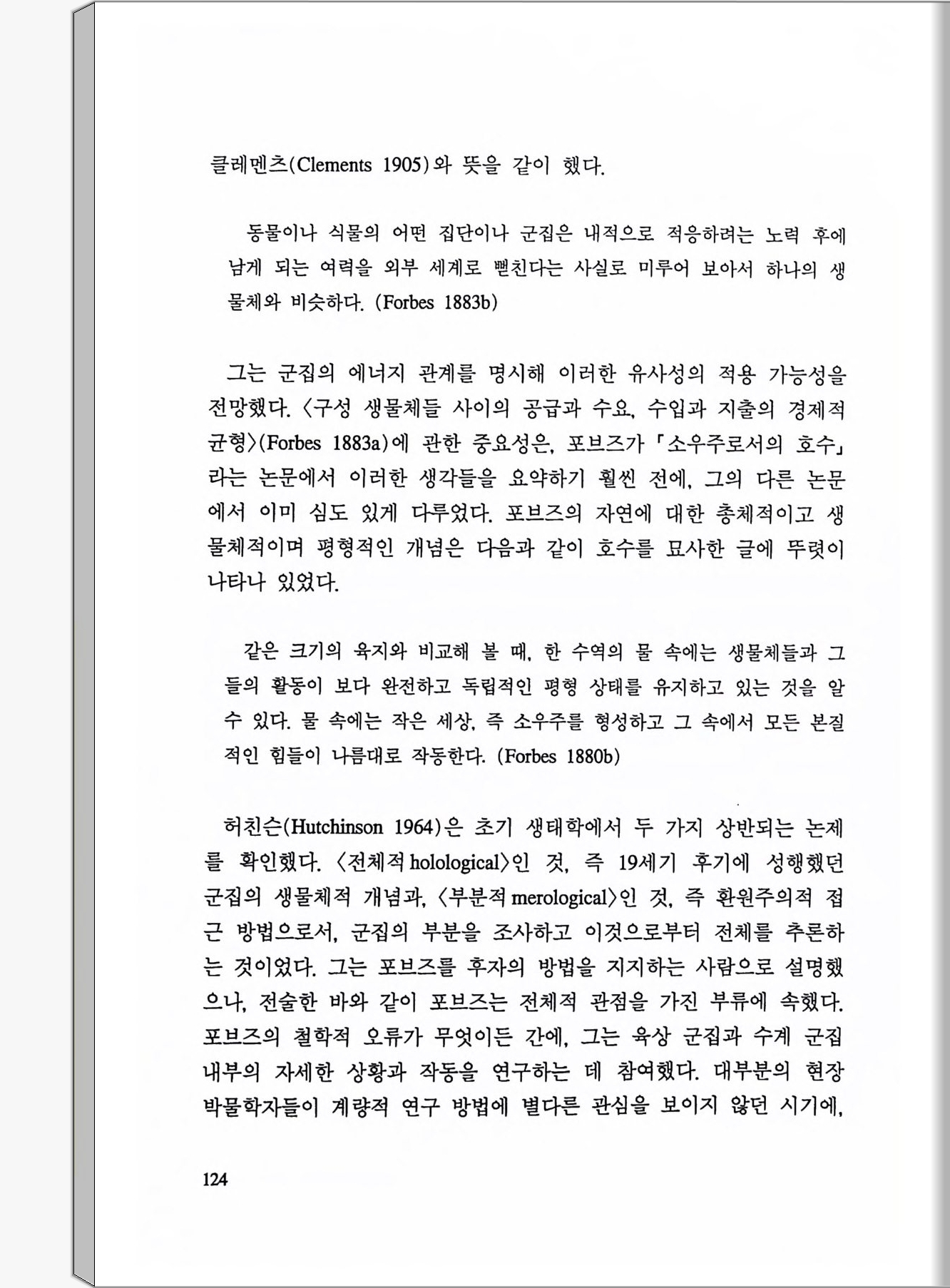 클레멘츠(Clements 1905)와 뜻을 같이 했다.

동물이나 식물의 어떤 집단이나 군집은 내적으로 적응하려는 노력 후에 남게 되는 여력을 외부 세계로 뻗친다는 사실로 미루어 보아서 하나의 생물체와 비슷하다. (Forbes 1883b)

그는 군집의 에너지 관계를 명시해 이러한 유사성의 적용 가능성을 전망했다. 〈구성 생물체들 사이의 공급과 수요, 수입과 지출의 경제적 균형〉(Forbes 1883a)에 관한 중요성은, 포브즈가 「소우주로서의 호수」라는 논문에서 이러한 생각들을 요약하기 훨씬 전에, 그의 다른 논문에서 이미 심도 있게 다루었다. 포브즈의 자연에 대한 총체적이고 생물체적이며 평형적인 개념은 다음과 같이 호수를 묘사한 글에 뚜렷이 나타나 있었다.

같은 크기의 육지와 비교해 볼 때, 한 수역의 물 속에는 생물체들과 그들의 활동이 보다 완전하고 독립적인 평형 상태를 유지하고 있는 것을 알 수 있다. 물 속에는 작은 세상, 즉 소우주를 형성하고 그 속에서 모든 본질적인 힘들이 나름대로 작동한다. (Forbes 1880b)

허친슨(Hutchinson 1964)은 초기 생태학에서 두 가지 상반되는 논제를 확인했다. 〈전체적 holological〉인 것, 즉 19세기 후기에 성행했던 군집의 생물체적 개념과, 〈부분적 merological〉인 것, 즉 환원주의적 접근 방법으로서, 군집의 부분을 조사하고 이것으로부터 전체를 추론하는 것이었다. 그는 포브즈를 후자의 방법을 지지하는 사람으로 설명했으나, 전술한 바와 같이 포브즈는 전체적 관점을 가진 부류에 속했다. 포브즈의 철학적 오류가 무엇이든 간에, 그는 육상 군집과 수계 군집 내부의 자세한 상황과 작동을 연구하는 데 참여했다. 대부분의 현장 박물학자들이 계량적 연구 방법에 별다른 관심을 보이지 않던 시기에,

124